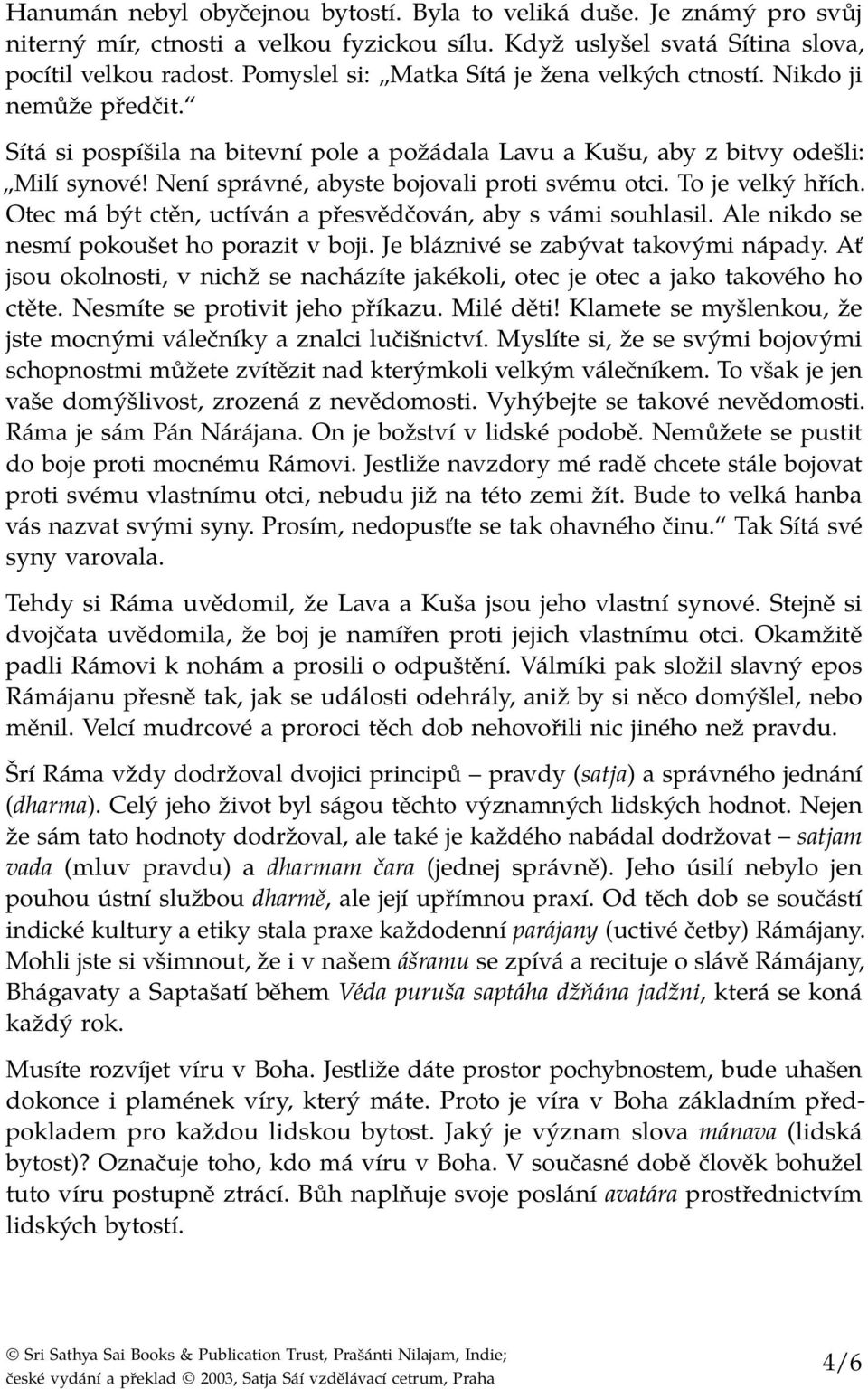 Hanumán nebyl obyčejnou bytostí. Byla to veliká duše. Je známý pro svůj niterný mír, ctnosti a velkou fyzickou sílu. Když uslyšel svatá Sítina slova, pocítil velkou radost. Pomyslel si: „Matka Sítá je žena velkých ctností. Nikdo ji nemůže předčit.“

Sítá si pospíšila na bitevní pole a požádala Lavu a Kušu, aby z bitvy odešli: „Milí synové! Není správné, abyste bojovali proti svému otci. To je velký hřích. Otec má být ctěn, uctíván a přesvědčován, aby s vámi souhlasil. Ale nikdo se nesmí pokoušet ho porazit v boji. Je bláznivé se zabývat takovými nápady. Ať jsou okolnosti, v nichž se nacházíte jakékoli, otec je otec a jako takového ho ctěte. Nesmíte se protivit jeho příkazu. Milé děti! Klamete se myšlenkou, že jste mocnými válečníky a znalci lučišnictví. Myslíte si, že se svými bojovými schopnostmi můžete zvítězit nad kterýmkoli velkým válečníkem. To však je jen vaše domýšlivost, zrozená z nevědomosti. Vyhýbejte se takové nevědomosti. Ráma je sám Pán Nárájana. On je božství v lidské podobě. Nemůžete se pustit do boje proti mocnému Rámovi. Jestliže navzdory mé radě chcete stále bojovat proti svému vlastnímu otci, nebudu již na této zemi žít. Bude to velká hanba vás nazvat svými syny. Prosím, nedopusťte se tak ohavného činu.“ Tak Sítá své syny varovala.

Tehdy si Ráma uvědomil, že Lava a Kuša jsou jeho vlastní synové. Stejně si dvojčata uvědomila, že boj je namířen proti jejich vlastnímu otci. Okamžitě padli Rámovi k nohám a prosili o odpuštění. Válmíki pak složil slavný epos Rámájanu přesně tak, jak se události odehrály, aniž by si něco domýšlel, nebo měnil. Velcí mudrcové a proroci těch dob nehovořili nic jiného než pravdu.

Šrí Ráma vždy dodržoval dvojici principů – pravdy (satja) a správného jednání (dharma). Celý jeho život byl ságou těchto významných lidských hodnot. Nejen že sám tato hodnoty dodržoval, ale také je každého nabádal dodržovat – satjam vada (mluv pravdu) a dharmam čara (jednej správně). Jeho úsilí nebylo jen pouhou ústní službou dharmě, ale její upřímnou praxí. Od těch dob se součástí indické kultury a etiky stala praxe každodenní parájany (uctivé četby) Rámájany. Mohli jste si všimnout, že i v našem ášramu se zpívá a recituje o slávě Rámájany, Bhágavaty a Saptašatí během Véda puruša saptáha džňána jadžni, která se koná každý rok.

Musíte rozvíjet víru v Boha. Jestliže dáte prostor pochybnostem, bude uhašen dokonce i plamének víry, který máte. Proto je víra v Boha základním předpokladem pro každou lidskou bytost. Jaký je význam slova mánava (lidská bytost)? Označuje toho, kdo má víru v Boha. V současné době člověk bohužel tuto víru postupně ztrácí. Bůh naplňuje svoje poslání avatára prostřednictvím lidských bytostí.

© Sri Sathya Sai Books & Publication Trust, Prašánti Nilajam, Indie;
české vydání a překlad © 2003, Satja Sáí vzdělávací cetrum, Praha

4/6